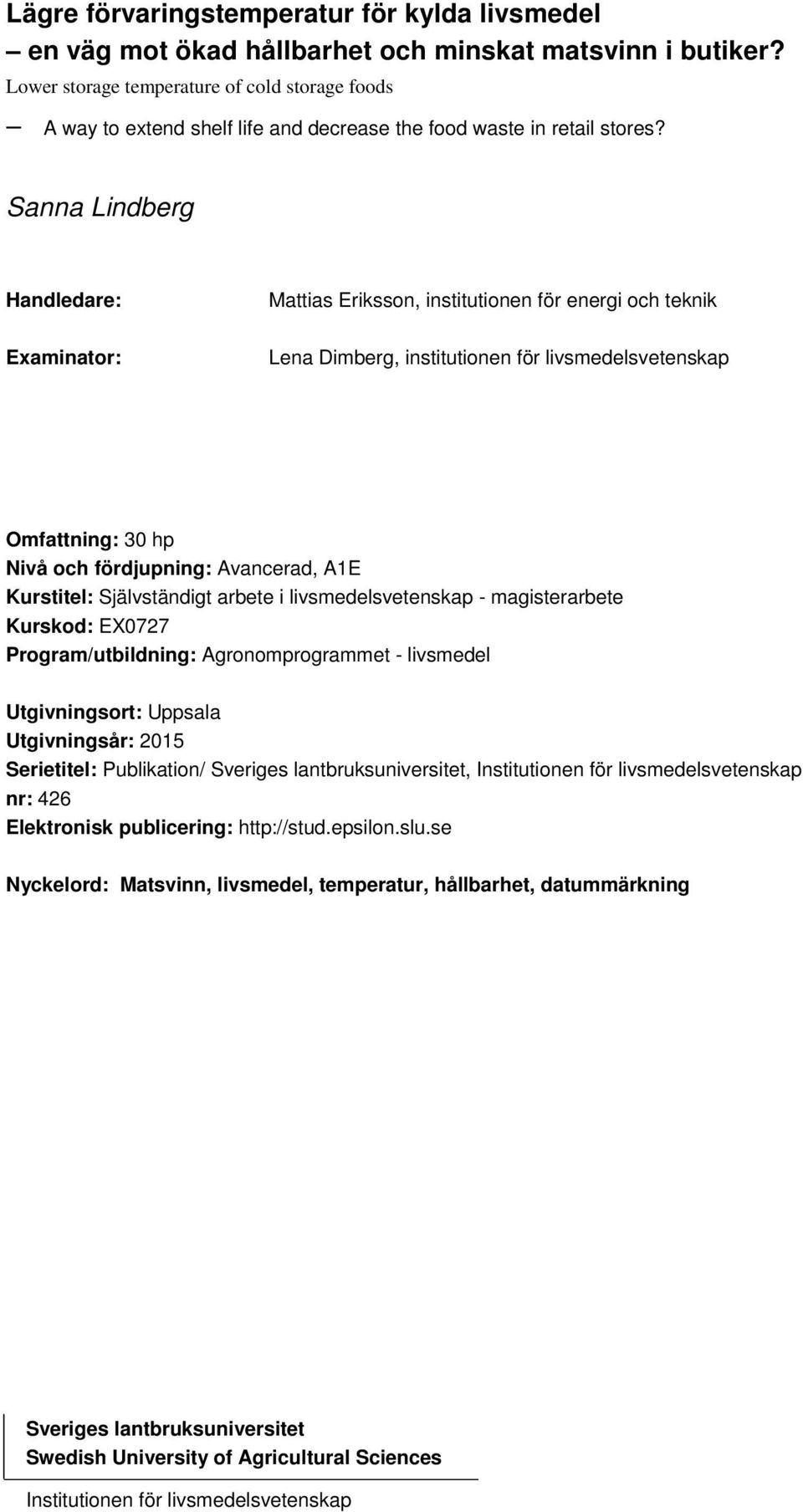 Lägre förvaringstemperatur för kylda livsmedel – en väg mot ökad hållbarhet och minskat matsvinn i butiker?
Lower storage temperature of cold storage foods

– A way to extend shelf life and decrease the food waste in retail stores?

Sanna Lindberg

Handledare: Mattias Eriksson, institutionen för energi och teknik

Examinator: Lena Dimberg, institutionen för livsmedelsvetenskap

Omfattning: 30 hp
Nivå och fördjupning: Avancerad, A1E
Kurstitel: Självständigt arbete i livsmedelsvetenskap - magisterarbete
Kurskod: EX0727
Program/utbildning: Agronomprogrammet - livsmedel

Utgivningsort: Uppsala
Utgivningsår: 2015
Serietitel: Publikation/ Sveriges lantbruksuniversitet, Institutionen för livsmedelsvetenskap
nr: 426
Elektronisk publicering: http://stud.epsilon.slu.se

Nyckelord: Matsvinn, livsmedel, temperatur, hållbarhet, datummärkning

Sveriges lantbruksuniversitet
Swedish University of Agricultural Sciences

Institutionen för livsmedelsvetenskap